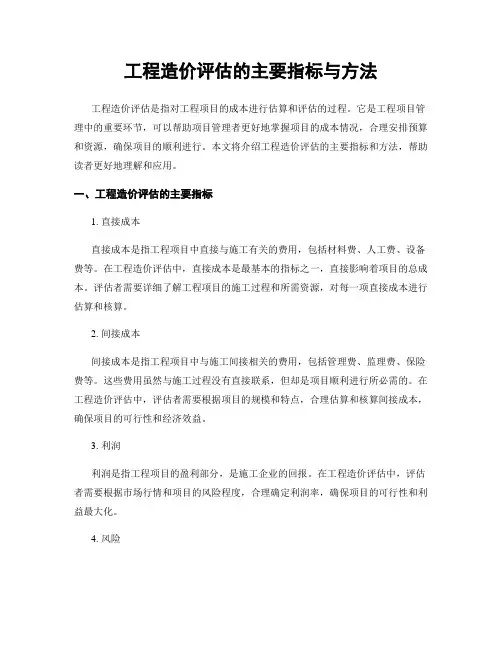 工程造价评估的主要指标与方法

工程造价评估是指对工程项目的成本进行估算和评估的过程。它是工程项目管理中的重要环节，可以帮助项目管理者更好地掌握项目的成本情况，合理安排预算和资源，确保项目的顺利进行。本文将介绍工程造价评估的主要指标和方法，帮助读者更好地理解和应用。

一、工程造价评估的主要指标

1. 直接成本

直接成本是指工程项目中直接与施工有关的费用，包括材料费、人工费、设备费等。在工程造价评估中，直接成本是最基本的指标之一，直接影响着项目的总成本。评估者需要详细了解工程项目的施工过程和所需资源，对每一项直接成本进行估算和核算。

2. 间接成本

间接成本是指工程项目中与施工间接相关的费用，包括管理费、监理费、保险费等。这些费用虽然与施工过程没有直接联系，但却是项目顺利进行所必需的。在工程造价评估中，评估者需要根据项目的规模和特点，合理估算和核算间接成本，确保项目的可行性和经济效益。

3. 利润

利润是指工程项目的盈利部分，是施工企业的回报。在工程造价评估中，评估者需要根据市场行情和项目的风险程度，合理确定利润率，确保项目的可行性和利益最大化。

4. 风险